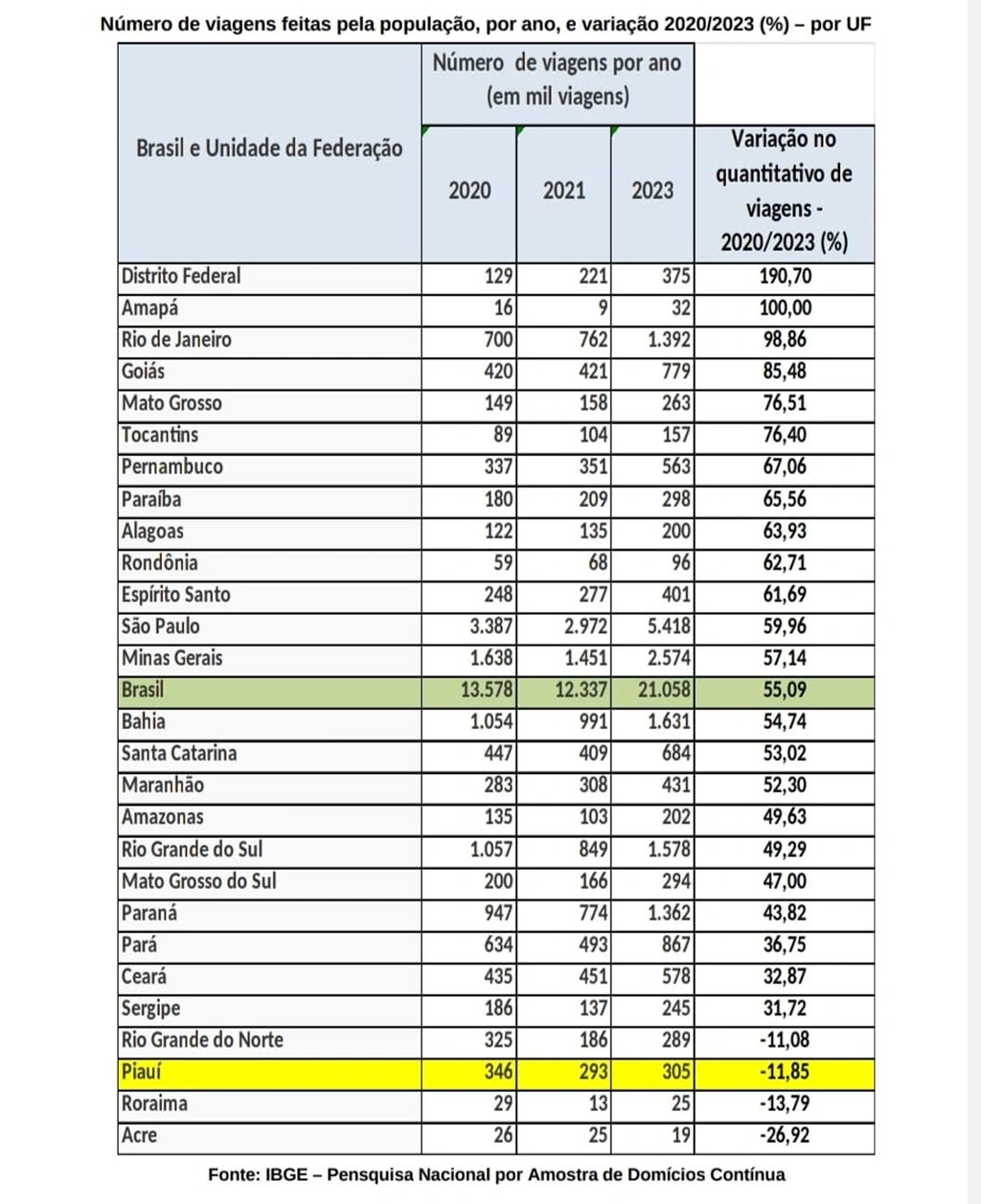 Número de viagens feitas pela população, por ano, e variação 2020/2023 (%) – por UF

| Brasil e Unidade da Federação | Número de viagens por ano (em mil viagens) 2020 | 2021 | 2023 | Variação no quantitativo de viagens - 2020/2023 (%) |
|---|---|---|---|---|
| Distrito Federal | 129 | 221 | 375 | 190,70 |
| Amapá | 16 | 9 | 32 | 100,00 |
| Rio de Janeiro | 700 | 762 | 1.392 | 98,86 |
| Goiás | 420 | 421 | 779 | 85,48 |
| Mato Grosso | 149 | 158 | 263 | 76,51 |
| Tocantins | 89 | 104 | 157 | 76,40 |
| Pernambuco | 337 | 351 | 563 | 67,06 |
| Paraíba | 180 | 209 | 298 | 65,56 |
| Alagoas | 122 | 135 | 200 | 63,93 |
| Rondônia | 59 | 68 | 96 | 62,71 |
| Espírito Santo | 248 | 277 | 401 | 61,69 |
| São Paulo | 3.387 | 2.972 | 5.418 | 59,96 |
| Minas Gerais | 1.638 | 1.451 | 2.574 | 57,14 |
| Brasil | 13.578 | 12.337 | 21.058 | 55,09 |
| Bahia | 1.054 | 991 | 1.631 | 54,74 |
| Santa Catarina | 447 | 409 | 684 | 53,02 |
| Maranhão | 283 | 308 | 431 | 52,30 |
| Amazonas | 135 | 103 | 202 | 49,63 |
| Rio Grande do Sul | 1.057 | 849 | 1.578 | 49,29 |
| Mato Grosso do Sul | 200 | 166 | 294 | 47,00 |
| Paraná | 947 | 774 | 1.362 | 43,82 |
| Pará | 634 | 493 | 867 | 36,75 |
| Ceará | 435 | 451 | 578 | 32,87 |
| Sergipe | 186 | 137 | 245 | 31,72 |
| Rio Grande do Norte | 325 | 186 | 289 | -11,08 |
| Piauí | 346 | 293 | 305 | -11,85 |
| Roraima | 29 | 13 | 25 | -13,79 |
| Acre | 26 | 25 | 19 | -26,92 |

Fonte: IBGE – Pensquisa Nacional por Amostra de Domícios Contínua